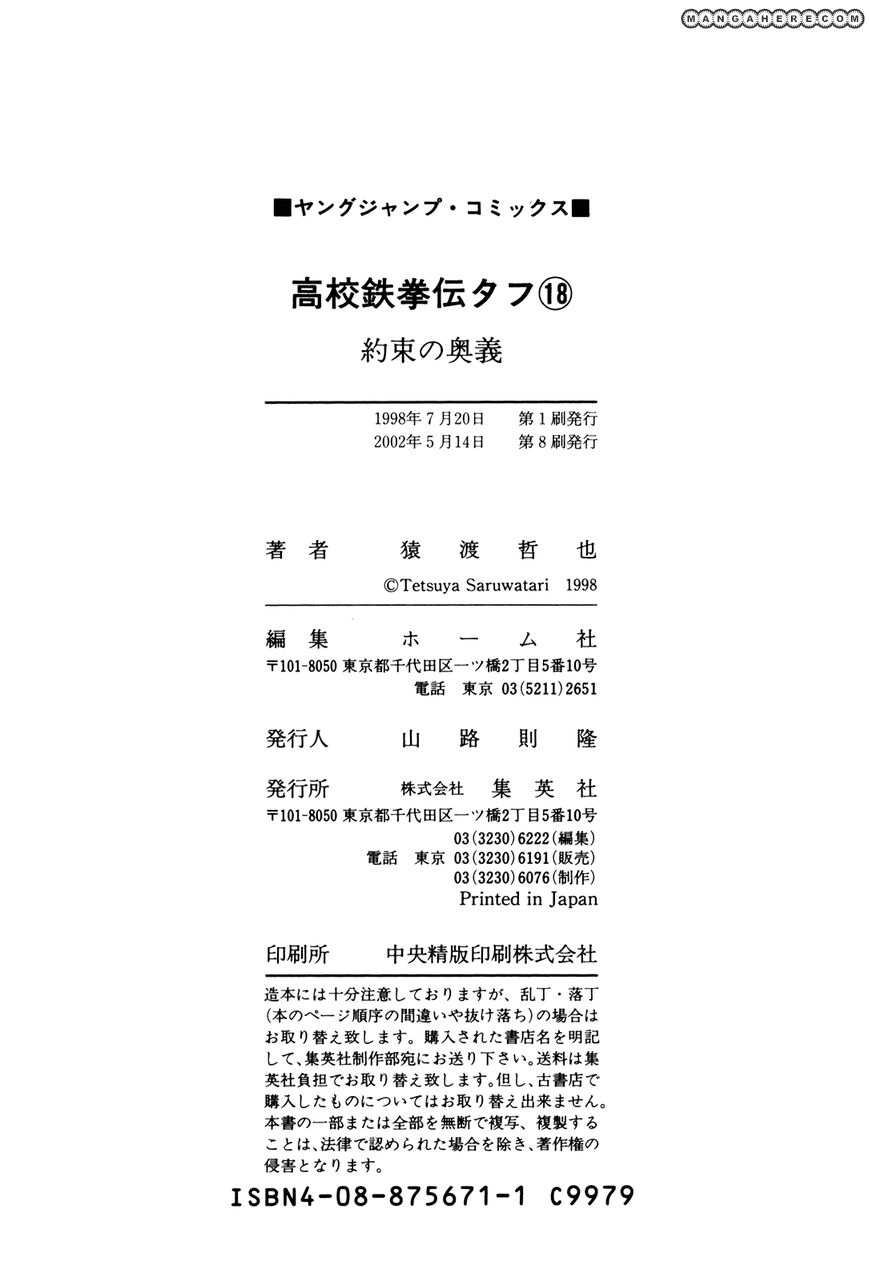 MANGAHERE.COM

■ヤングジャンプ・コミックス■

高校鉄拳伝タフ⑱

約束の奥義

1998年7月20日　第1刷発行
2002年5月14日　第8刷発行

著者　猿渡哲也
©Tetsuya Saruwatari 1998

編集　ホーム社
〒101-8050 東京都千代田区一ツ橋2丁目5番10号
電話　東京 03(5211)2651

発行人　山路則隆

発行所　株式会社 集英社
〒101-8050 東京都千代田区一ツ橋2丁目5番10号
03(3230)6222(編集)
電話　東京 03(3230)6191(販売)
03(3230)6076(制作)
Printed in Japan

印刷所　中央精版印刷株式会社

造本には十分注意しておりますが、乱丁・落丁(本のページ順序の間違いや抜け落ち)の場合はお取り替え致します。購入された書店名を明記して、集英社制作部宛にお送り下さい。送料は集英社負担でお取り替え致します。但し、古書店で購入したものについてはお取り替え出来ません。本書の一部または全部を無断で複写、複製することは、法律で認められた場合を除き、著作権の侵害となります。

ISBN4-08-875671-1 C9979